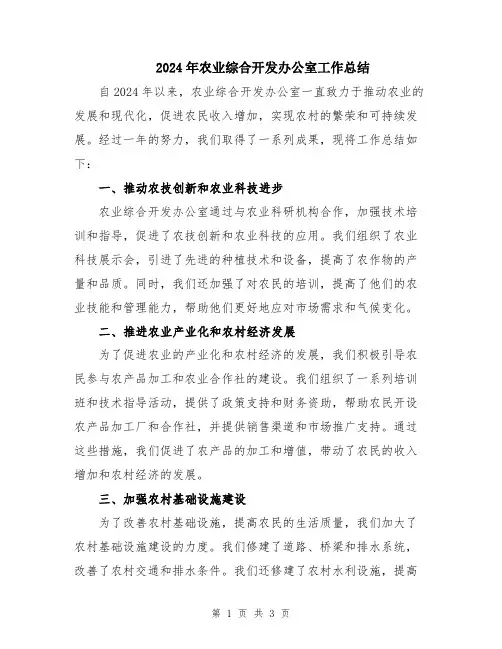 2024年农业综合开发办公室工作总结

自2024年以来，农业综合开发办公室一直致力于推动农业的发展和现代化，促进农民收入增加，实现农村的繁荣和可持续发展。经过一年的努力，我们取得了一系列成果，现将工作总结如下：

一、推动农技创新和农业科技进步

农业综合开发办公室通过与农业科研机构合作，加强技术培训和指导，促进了农技创新和农业科技的应用。我们组织了农业科技展示会，引进了先进的种植技术和设备，提高了农作物的产量和品质。同时，我们还加强了对农民的培训，提高了他们的农业技能和管理能力，帮助他们更好地应对市场需求和气候变化。

二、推进农业产业化和农村经济发展

为了促进农业的产业化和农村经济的发展，我们积极引导农民参与农产品加工和农业合作社的建设。我们组织了一系列培训班和技术指导活动，提供了政策支持和财务资助，帮助农民开设农产品加工厂和合作社，并提供销售渠道和市场推广支持。通过这些措施，我们促进了农产品的加工和增值，带动了农民的收入增加和农村经济的发展。

三、加强农村基础设施建设

为了改善农村基础设施，提高农民的生活质量，我们加大了农村基础设施建设的力度。我们修建了道路、桥梁和排水系统，改善了农村交通和排水条件。我们还修建了农村水利设施，提高

第 1 页 共 3 页